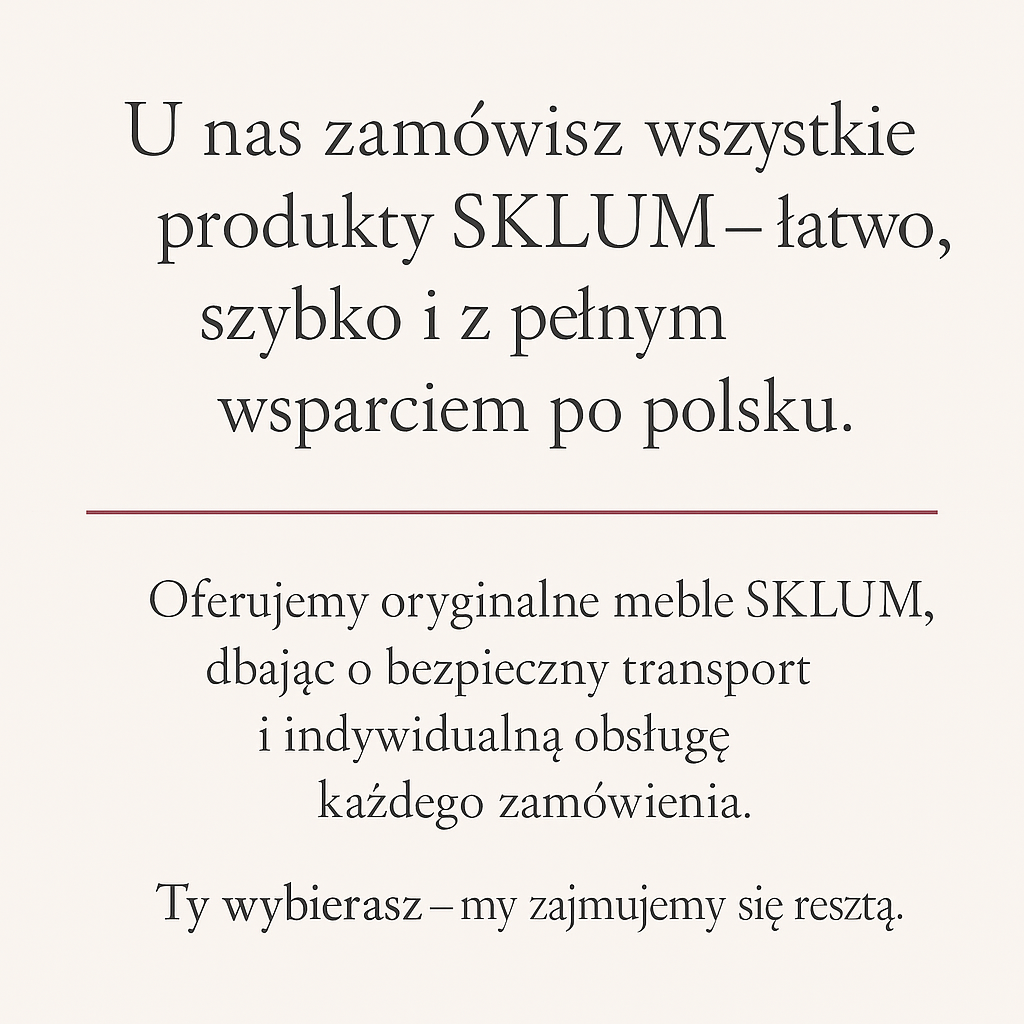 U nas zamówisz wszystkie produkty SKLUM – łatwo, szybko i z pełnym wsparciem po polsku.

Oferujemy oryginalne meble SKLUM, dbając o bezpieczny transport i indywidualną obsługę każdego zamówienia.

Ty wybierasz – my zajmujemy się resztą.